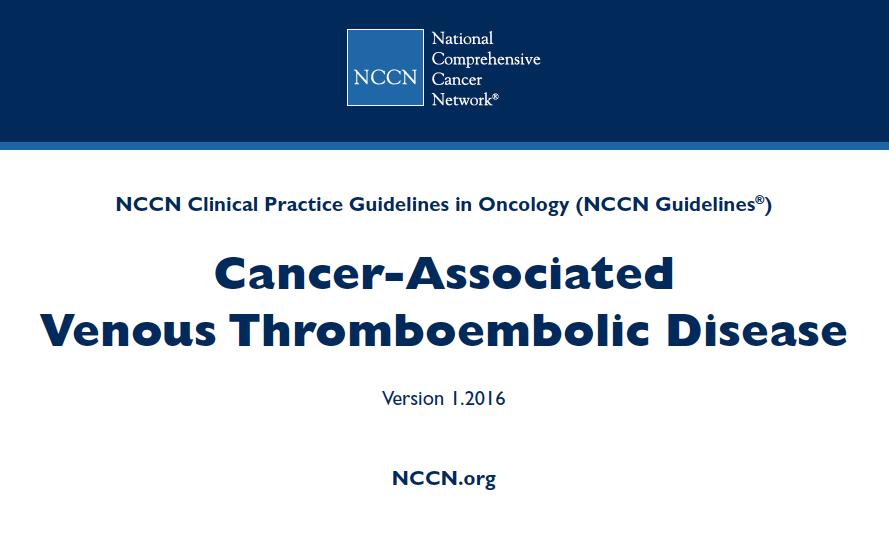 NCCN

National
Comprehensive
Cancer
Network®

NCCN Clinical Practice Guidelines in Oncology (NCCN Guidelines®)

Cancer-Associated
Venous Thromboembolic Disease

Version 1.2016

NCCN.org